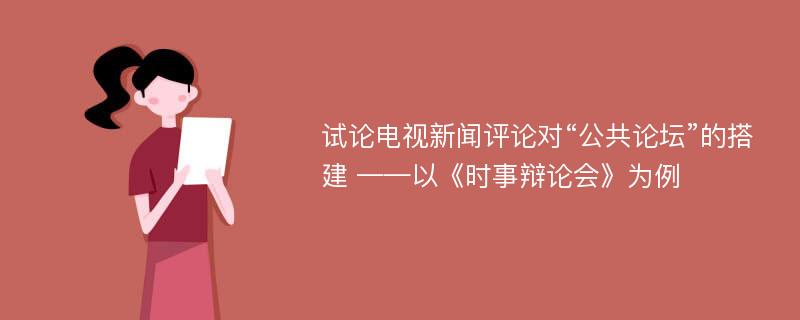 试论电视新闻评论对“公共论坛”的搭建 ——以《时事辩论会》为例